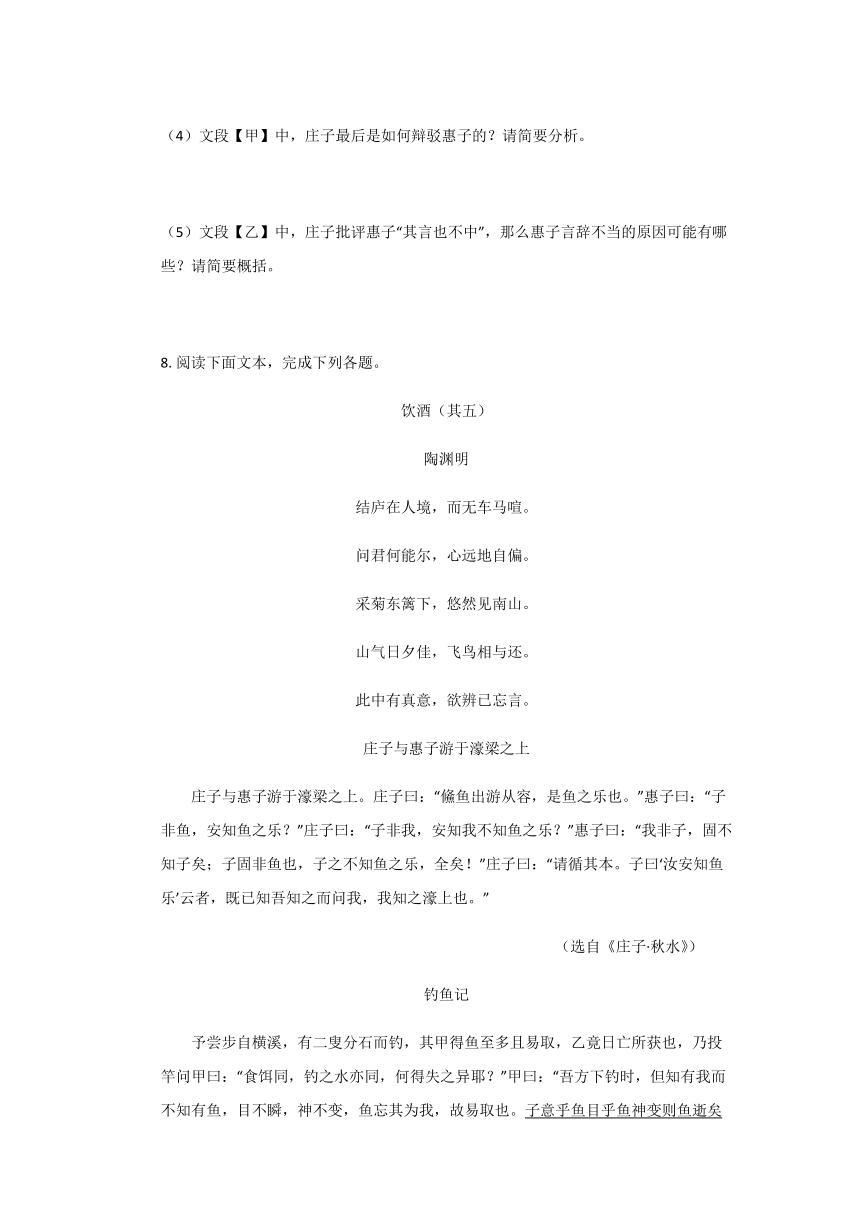 （4）文段【甲】中，庄子最后是如何辩驳惠子的？请简要分析。

（5）文段【乙】中，庄子批评惠子“其言也不中”，那么惠子言辞不当的原因可能有哪些？请简要概括。

8. 阅读下面文本，完成下列各题。

饮酒（其五）

陶渊明

结庐在人境，而无车马喧。

问君何能尔，心远地自偏。

采菊东篱下，悠然见南山。

山气日夕佳，飞鸟相与还。

此中有真意，欲辨已忘言。

庄子与惠子游于濠梁之上

庄子与惠子游于濠梁之上。庄子曰：“鯈鱼出游从容，是鱼之乐也。”惠子曰：“子非鱼，安知鱼之乐？”庄子曰：“子非我，安知我不知鱼之乐？”惠子曰：“我非子，固不知子矣；子固非鱼也，子之不知鱼之乐，全矣！”庄子曰：“请循其本。子曰‘汝安知鱼乐’云者，既已知吾知之而问我，我知之濠上也。”

（选自《庄子·秋水》）

钓鱼记

予尝步自横溪，有二叟分石而钓，其甲得鱼至多且易取，乙竟日亡所获也，乃投竿问甲曰：“食饵同，钓之水亦同，何得失之异耶？”甲曰：“吾方下钓时，但知有我而不知有鱼，目不瞬，神不变，鱼忘其为我，故易取也。子意乎鱼目乎鱼神变则鱼逝矣